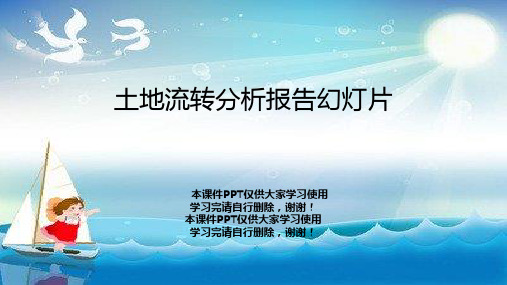 土地流转分析报告幻灯片

本课件PPT仅供大家学习使用
学习完请自行删除，谢谢！
本课件PPT仅供大家学习使用
学习完请自行删除，谢谢！